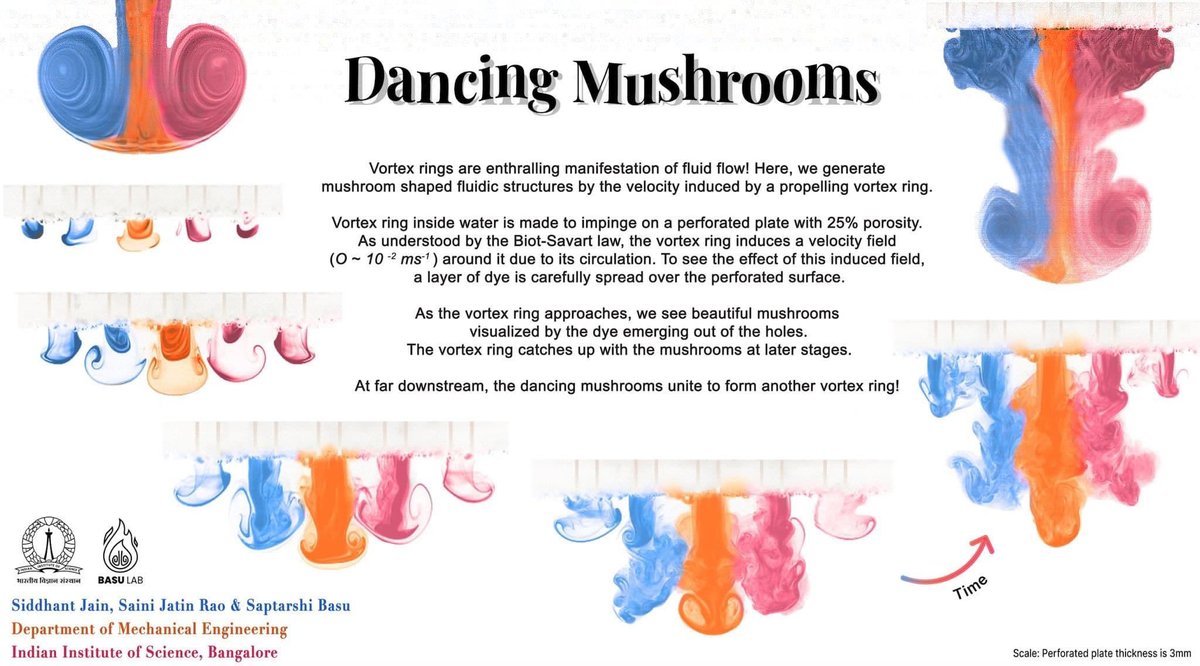 Dancing Mushrooms

Vortex rings are enthralling manifestation of fluid flow! Here, we generate mushroom shaped fluidic structures by the velocity induced by a propelling vortex ring.

Vortex ring inside water is made to impinge on a perforated plate with 25% porosity. As understood by the Biot-Savart law, the vortex ring induces a velocity field ($O \sim 10^{-2}$ $ms^{-1}$) around it due to its circulation. To see the effect of this induced field, a layer of dye is carefully spread over the perforated surface.

As the vortex ring approaches, we see beautiful mushrooms visualized by the dye emerging out of the holes. The vortex ring catches up with the mushrooms at later stages.

At far downstream, the dancing mushrooms unite to form another vortex ring!

भारतीय विज्ञान संस्थान

BASU LAB

Siddhant Jain, Saini Jatin Rao & Saptarshi Basu
Department of Mechanical Engineering
Indian Institute of Science, Bangalore

Time

Scale: Perforated plate thickness is 3mm